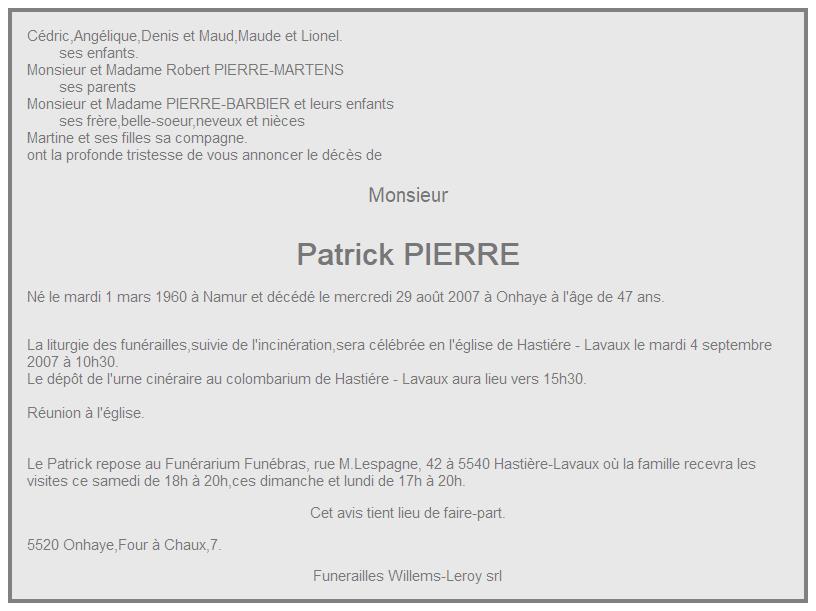 Cédric,Angélique,Denis et Maud,Maude et Lionel.
ses enfants.
Monsieur et Madame Robert PIERRE-MARTENS
ses parents
Monsieur et Madame PIERRE-BARBIER et leurs enfants
ses frère,belle-soeur,neveux et nièces
Martine et ses filles sa compagne.
ont la profonde tristesse de vous annoncer le décès de

Monsieur

Patrick PIERRE

Né le mardi 1 mars 1960 à Namur et décédé le mercredi 29 août 2007 à Onhaye à l'âge de 47 ans.

La liturgie des funérailles,suivie de l'incinération,sera célébrée en l'église de Hastiére - Lavaux le mardi 4 septembre 2007 à 10h30.
Le dépôt de l'urne cinéraire au colombarium de Hastiére - Lavaux aura lieu vers 15h30.

Réunion à l'église.

Le Patrick repose au Funérarium Funébras, rue M.Lespagne, 42 à 5540 Hastière-Lavaux où la famille recevra les visites ce samedi de 18h à 20h,ces dimanche et lundi de 17h à 20h.

Cet avis tient lieu de faire-part.

5520 Onhaye,Four à Chaux,7.

Funerailles Willems-Leroy srl